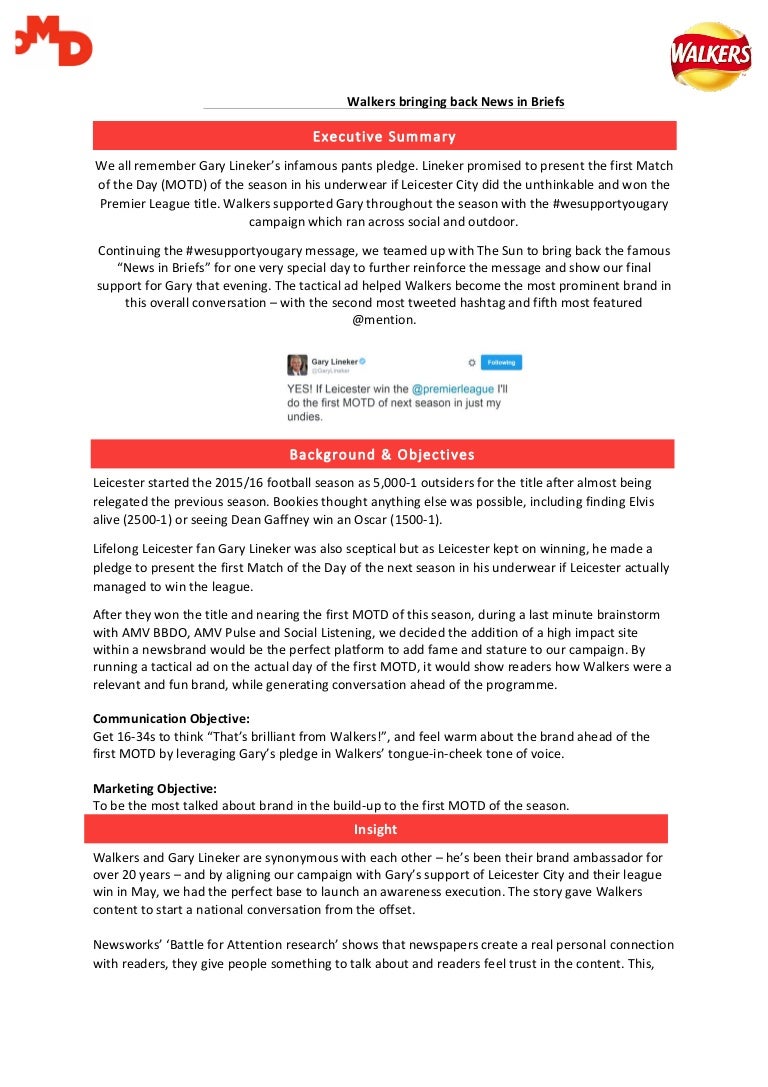 OMD

WALKERS

Walkers bringing back News in Briefs

Executive Summary

We all remember Gary Lineker's infamous pants pledge. Lineker promised to present the first Match of the Day (MOTD) of the season in his underwear if Leicester City did the unthinkable and won the Premier League title. Walkers supported Gary throughout the season with the #wesupportyougary campaign which ran across social and outdoor.

Continuing the #wesupportyougary message, we teamed up with The Sun to bring back the famous "News in Briefs" for one very special day to further reinforce the message and show our final support for Gary that evening. The tactical ad helped Walkers become the most prominent brand in this overall conversation – with the second most tweeted hashtag and fifth most featured @mention.

Gary Lineker
@GaryLineker
Following
YES! If Leicester win the @premierleague I'll do the first MOTD of next season in just my undies.

Background & Objectives

Leicester started the 2015/16 football season as 5,000-1 outsiders for the title after almost being relegated the previous season. Bookies thought anything else was possible, including finding Elvis alive (2500-1) or seeing Dean Gaffney win an Oscar (1500-1).

Lifelong Leicester fan Gary Lineker was also sceptical but as Leicester kept on winning, he made a pledge to present the first Match of the Day of the next season in his underwear if Leicester actually managed to win the league.

After they won the title and nearing the first MOTD of this season, during a last minute brainstorm with AMV BBDO, AMV Pulse and Social Listening, we decided the addition of a high impact site within a newsbrand would be the perfect platform to add fame and stature to our campaign. By running a tactical ad on the actual day of the first MOTD, it would show readers how Walkers were a relevant and fun brand, while generating conversation ahead of the programme.

Communication Objective:
Get 16-34s to think "That's brilliant from Walkers!", and feel warm about the brand ahead of the first MOTD by leveraging Gary's pledge in Walkers' tongue-in-cheek tone of voice.

Marketing Objective:
To be the most talked about brand in the build-up to the first MOTD of the season.

Insight

Walkers and Gary Lineker are synonymous with each other – he's been their brand ambassador for over 20 years – and by aligning our campaign with Gary's support of Leicester City and their league win in May, we had the perfect base to launch an awareness execution. The story gave Walkers content to start a national conversation from the offset.

Newsworks' 'Battle for Attention research' shows that newspapers create a real personal connection with readers, they give people something to talk about and readers feel trust in the content. This,